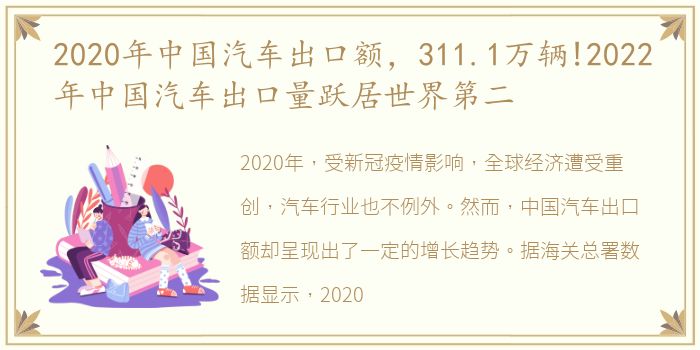 2020年中国汽车出口额，311.1万辆!2022年中国汽车出口量跃居世界第二

2020年，受新冠疫情影响，全球经济遭受重创，汽车行业也不例外。然而，中国汽车出口额却呈现出了一定的增长趋势。据海关总署数据显示，2020